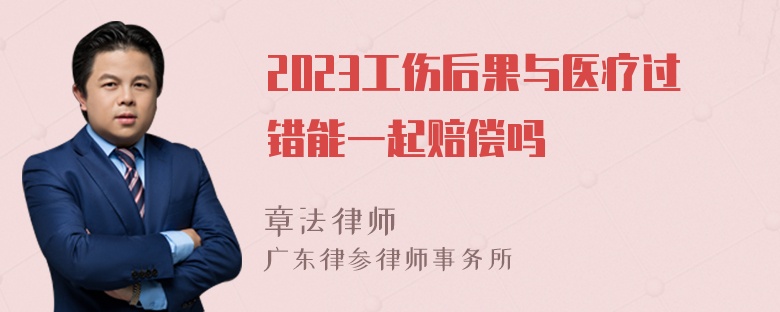 2023工伤后果与医疗过错能一起赔偿吗

章法律师
广东律参律师事务所